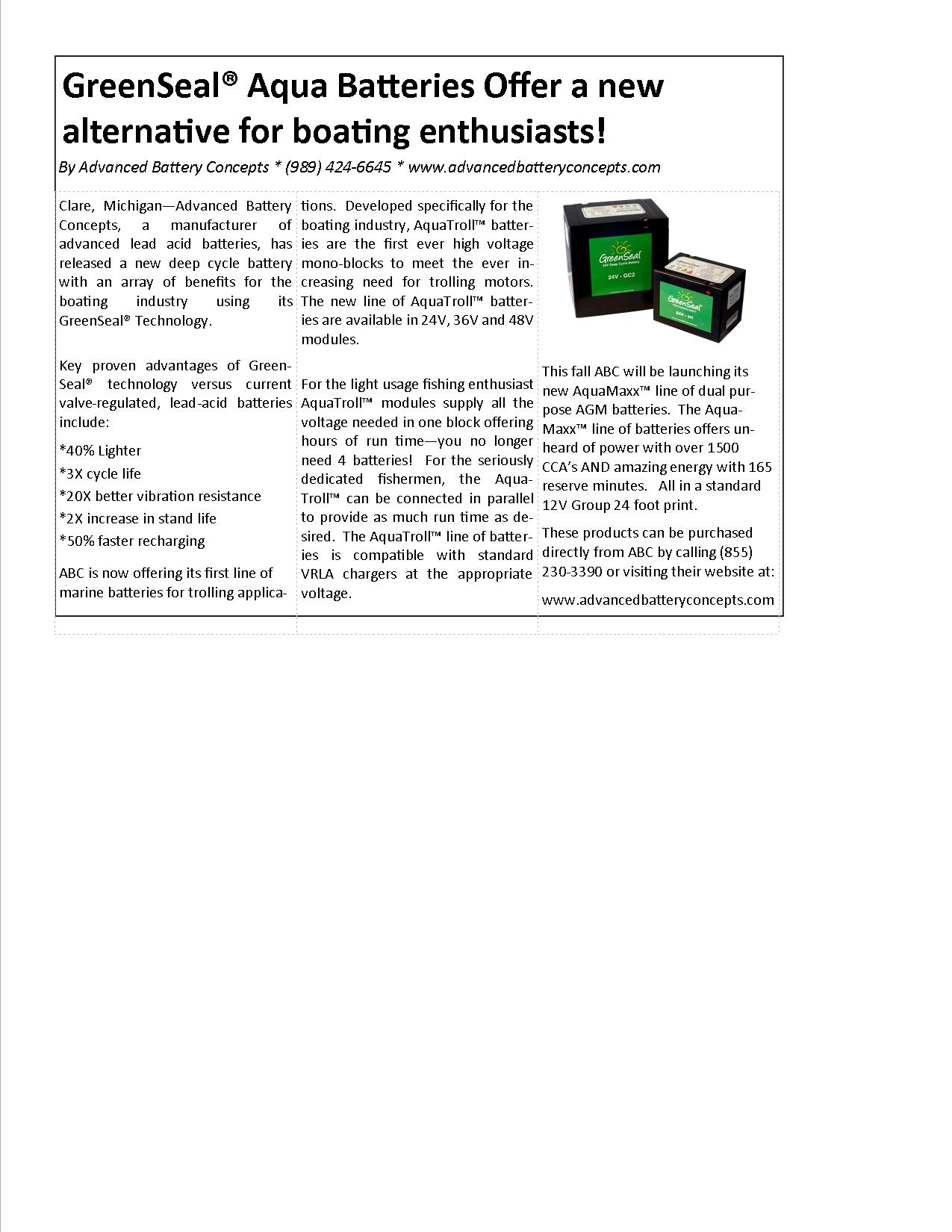 GreenSeal® Aqua Batteries Offer a new alternative for boating enthusiasts!

By Advanced Battery Concepts * (989) 424-6645 * www.advancedbatteryconcepts.com

Clare, Michigan—Advanced Battery Concepts, a manufacturer of advanced lead acid batteries, has released a new deep cycle battery with an array of benefits for the boating industry using its GreenSeal® Technology.

Key proven advantages of GreenSeal® technology versus current valve-regulated, lead-acid batteries include:

*40% Lighter

*3X cycle life

*20X better vibration resistance

*2X increase in stand life

*50% faster recharging

ABC is now offering its first line of marine batteries for trolling applications. Developed specifically for the boating industry, AquaTroll™ batteries are the first ever high voltage mono-blocks to meet the ever increasing need for trolling motors. The new line of AquaTroll™ batteries are available in 24V, 36V and 48V modules.

For the light usage fishing enthusiast AquaTroll™ modules supply all the voltage needed in one block offering hours of run time—you no longer need 4 batteries! For the seriously dedicated fishermen, the AquaTroll™ can be connected in parallel to provide as much run time as desired. The AquaTroll™ line of batteries is compatible with standard VRLA chargers at the appropriate voltage.

GreenSeal
24V Deep Cycle Battery
24V - GC2

GreenSeal
24V - U1

This fall ABC will be launching its new AquaMaxx™ line of dual purpose AGM batteries. The AquaMaxx™ line of batteries offers unheard of power with over 1500 CCA's AND amazing energy with 165 reserve minutes. All in a standard 12V Group 24 foot print.

These products can be purchased directly from ABC by calling (855) 230-3390 or visiting their website at:

www.advancedbatteryconcepts.com